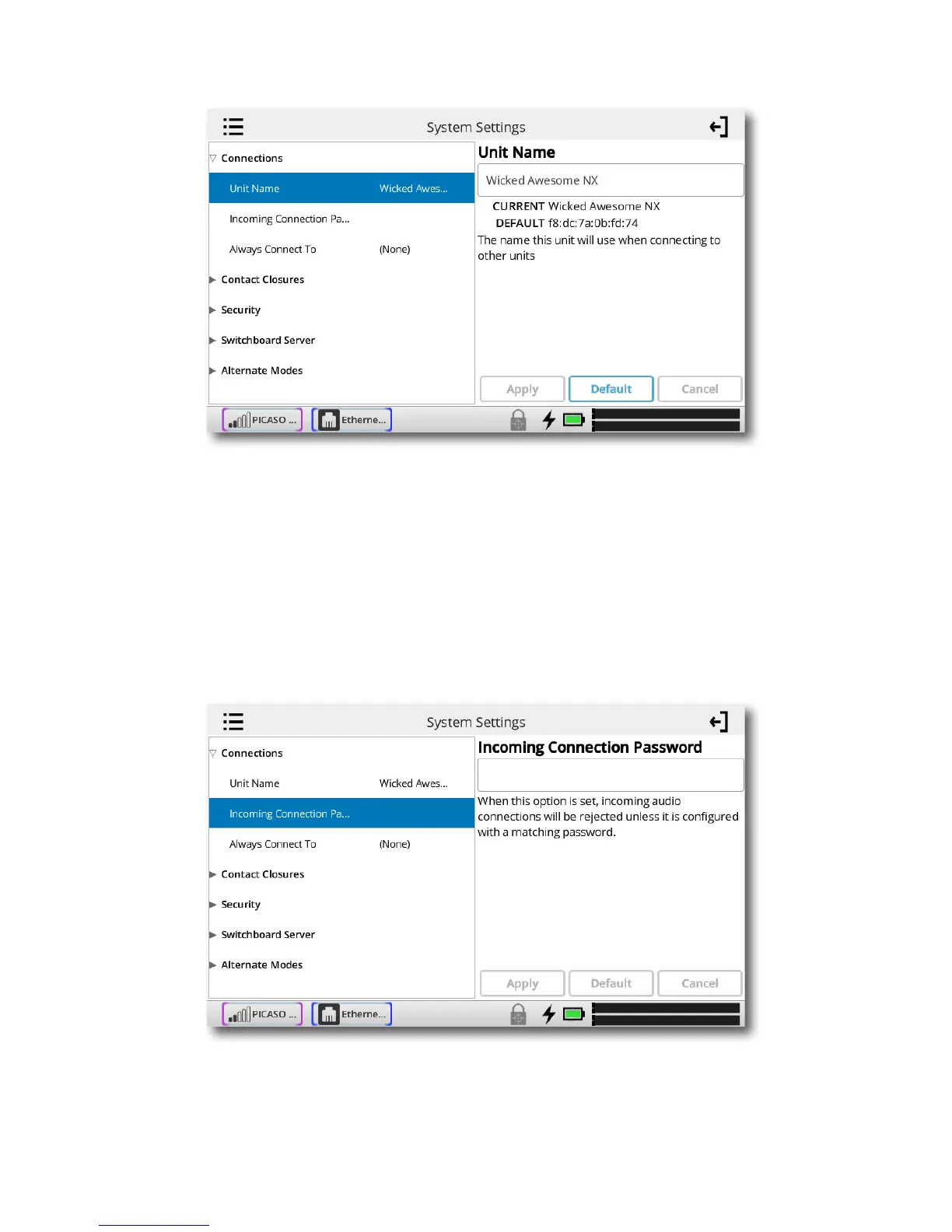 System Settings

Connections

Unit Name Wicked Awes...

Incoming Connection Pa...

Always Connect To (None)

Contact Closures

Security

Switchboard Server

Alternate Modes

Unit Name

Wicked Awesome NX

CURRENT Wicked Awesome NX

DEFAULT f8:dc:7a:0b:fd:74

The name this unit will use when connecting to other units

Apply Default Cancel

PICASO ... Etherne...

System Settings

Connections

Unit Name Wicked Awes...

Incoming Connection Pa...

Always Connect To (None)

Contact Closures

Security

Switchboard Server

Alternate Modes

Incoming Connection Password

When this option is set, incoming audio connections will be rejected unless it is configured with a matching password.

Apply Default Cancel

PICASO ... Etherne...